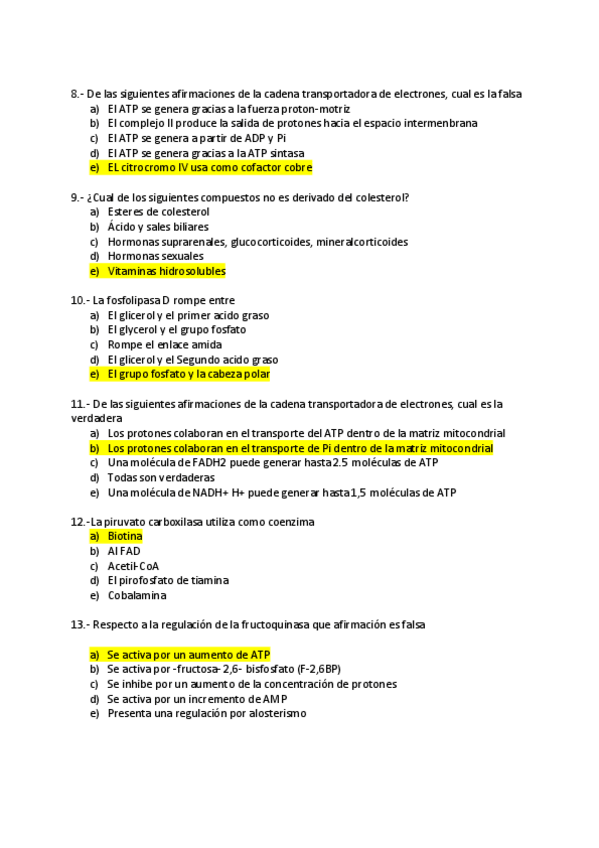 8.- De las siguientes afirmaciones de la cadena transportadora de electrones, cual es la falsa
a) El ATP se genera gracias a la fuerza proton-motriz
b) El complejo II produce la salida de protones hacia el espacio intermenbrana
c) El ATP se genera a partir de ADP y Pi
d) El ATP se genera gracias a la ATP sintasa
e) EL citrocromo IV usa como cofactor cobre

9.- ¿Cual de los siguientes compuestos no es derivado del colesterol?
a) Esteres de colesterol
b) Ácido y sales biliares
c) Hormonas suprarenales, glucocorticoides, mineralcorticoides
d) Hormonas sexuales
e) Vitaminas hidrosolubles

10.- La fosfolipasa D rompe entre
a) El glicerol y el primer acido graso
b) El glycerol y el grupo fosfato
c) Rompe el enlace amida
d) El glicerol y el Segundo acido graso
e) El grupo fosfato y la cabeza polar

11.- De las siguientes afirmaciones de la cadena transportadora de electrones, cual es la verdadera
a) Los protones colaboran en el transporte del ATP dentro de la matriz mitocondrial
b) Los protones colaboran en el transporte de Pi dentro de la matriz mitocondrial
c) Una molécula de FADH2 puede generar hasta 2.5 moléculas de ATP
d) Todas son verdaderas
e) Una molécula de NADH+ H+ puede generar hasta 1,5 moléculas de ATP

12.-La piruvato carboxilasa utiliza como coenzima
a) Biotina
b) Al FAD
c) Acetil-CoA
d) El pirofosfato de tiamina
e) Cobalamina

13.- Respecto a la regulación de la fructoquinasa que afirmación es falsa

a) Se activa por un aumento de ATP
b) Se activa por -fructosa-2,6- bisfosfato (F-2,6BP)
c) Se inhibe por un aumento de la concentración de protones
d) Se activa por un incremento de AMP
e) Presenta una regulación por alosterismo